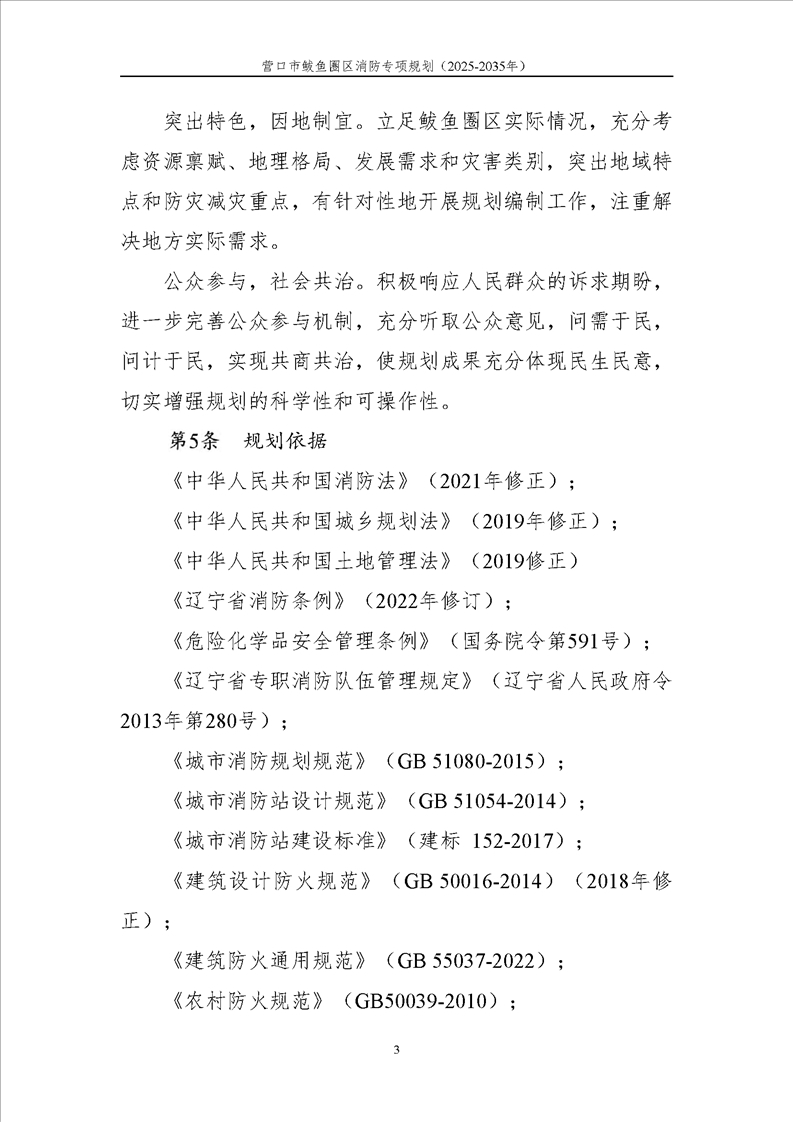 营口市鲅鱼圈区消防专项规划（2025-2035年）

突出特色，因地制宜。立足鲅鱼圈区实际情况，充分考虑资源禀赋、地理格局、发展需求和灾害类别，突出地域特点和防灾减灾重点，有针对性地开展规划编制工作，注重解决地方实际需求。

公众参与，社会共治。积极响应人民群众的诉求期盼，进一步完善公众参与机制，充分听取公众意见，问需于民，问计于民，实现共商共治，使规划成果充分体现民生民意，切实增强规划的科学性和可操作性。

第5条　规划依据

《中华人民共和国消防法》（2021年修正）；

《中华人民共和国城乡规划法》（2019年修正）；

《中华人民共和国土地管理法》（2019修正）

《辽宁省消防条例》（2022年修订）；

《危险化学品安全管理条例》（国务院令第591号）；

《辽宁省专职消防队伍管理规定》（辽宁省人民政府令2013年第280号）；

《城市消防规划规范》（GB 51080-2015）；

《城市消防站设计规范》（GB 51054-2014）；

《城市消防站建设标准》（建标 152-2017）；

《建筑设计防火规范》（GB 50016-2014）（2018年修正）；

《建筑防火通用规范》（GB 55037-2022）；

《农村防火规范》（GB50039-2010）；

3